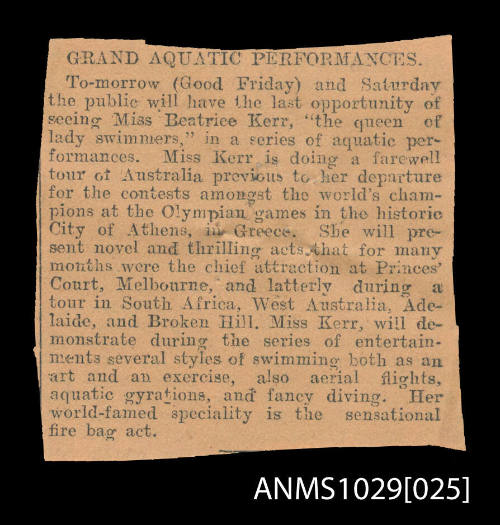 GRAND AQUATIC PERFORMANCES.

To-morrow (Good Friday) and Saturday the public will have the last opportunity of seeing Miss Beatrice Kerr, "the queen of lady swimmers," in a series of aquatic performances. Miss Kerr is doing a farewell tour of Australia previous to her departure for the contests amongst the world's champions at the Olympian games in the historic City of Athens, in Greece. She will present novel and thrilling acts that for many months were the chief attraction at Princes' Court, Melbourne, and latterly during a tour in South Africa, West Australia, Adelaide, and Broken Hill. Miss Kerr, will demonstrate during the series of entertainments several styles of swimming both as an art and an exercise, also aerial flights, aquatic gyrations, and fancy diving. Her world-famed speciality is the sensational fire bag act.

ANMS1029[025]